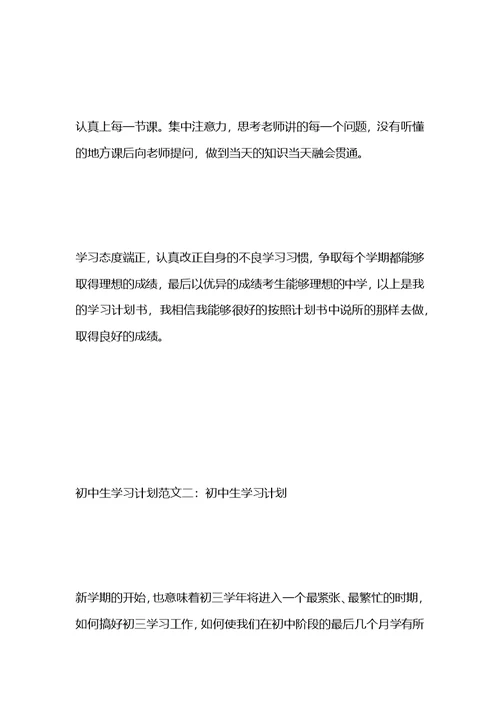 认真上每一节课。集中注意力，思考老师讲的每一个问题，没有听懂的地方课后向老师提问，做到当天的知识当天融会贯通。

学习态度端正，认真改正自身的不良学习习惯，争取每个学期都能够取得理想的成绩，最后以优异的成绩考生能够理想的中学，以上是我的学习计划书，我相信我能够很好的按照计划书中说所的那样去做，取得良好的成绩。

初中生学习计划范文二：初中生学习计划

新学期的开始，也意味着初三学年将进入一个最紧张、最繁忙的时期，如何搞好初三学习工作，如何使我们在初中阶段的最后几个月学有所